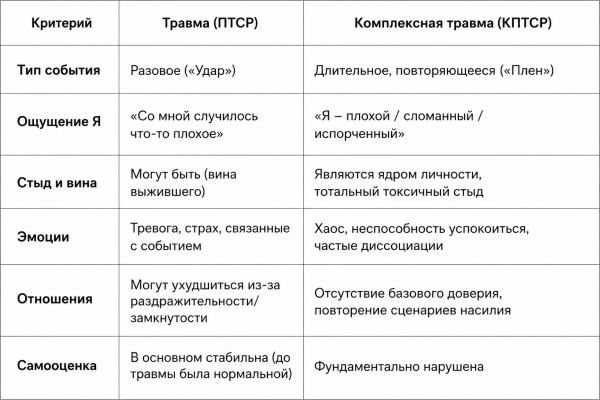 | Критерий | Травма (ПТСР) | Комплексная травма (КПТСР) |
|---|---|---|
| Тип события | Разовое («Удар») | Длительное, повторяющееся («Плен») |
| Ощущение Я | «Со мной случилось что-то плохое» | «Я – плохой / сломанный / испорченный» |
| Стыд и вина | Могут быть (вина выжившего) | Являются ядром личности, тотальный токсичный стыд |
| Эмоции | Тревога, страх, связанные с событием | Хаос, неспособность успокоиться, частые диссоциации |
| Отношения | Могут ухудшиться из-за раздражительности/ замкнутости | Отсутствие базового доверия, повторение сценариев насилия |
| Самооценка | В основном стабильна (до травмы была нормальной) | Фундаментально нарушена |